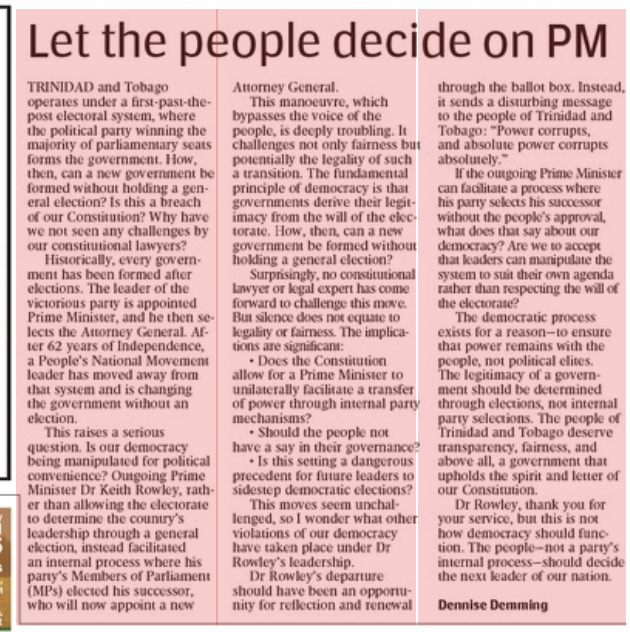 Let the people decide on PM

TRINIDAD and Tobago operates under a first-past-the-post electoral system, where the political party winning the majority of parliamentary seats forms the government. How, then, can a new government be formed without holding a general election? Is this a breach of our Constitution? Why have we not seen any challenges by our constitutional lawyers?

Historically, every government has been formed after elections. The leader of the victorious party is appointed Prime Minister, and he then selects the Attorney General. After 62 years of Independence, a People's National Movement leader has moved away from that system and is changing the government without an election.

This raises a serious question. Is our democracy being manipulated for political convenience? Outgoing Prime Minister Dr Keith Rowley, rather than allowing the electorate to determine the country's leadership through a general election, instead facilitated an internal process where his party's Members of Parliament (MPs) elected his successor, who will now appoint a new Attorney General.

This manoeuvre, which bypasses the voice of the people, is deeply troubling. It challenges not only fairness but potentially the legality of such a transition. The fundamental principle of democracy is that governments derive their legitimacy from the will of the electorate. How, then, can a new government be formed without holding a general election?

Surprisingly, no constitutional lawyer or legal expert has come forward to challenge this move. But silence does not equate to legality or fairness. The implications are significant:

• Does the Constitution allow for a Prime Minister to unilaterally facilitate a transfer of power through internal party mechanisms?

• Should the people not have a say in their governance?

• Is this setting a dangerous precedent for future leaders to sidestep democratic elections?

This moves seem unchallenged, so I wonder what other violations of our democracy have taken place under Dr Rowley's leadership.

Dr Rowley's departure should have been an opportunity for reflection and renewal through the ballot box. Instead, it sends a disturbing message to the people of Trinidad and Tobago: "Power corrupts, and absolute power corrupts absolutely."

If the outgoing Prime Minister can facilitate a process where his party selects his successor without the people's approval, what does that say about our democracy? Are we to accept that leaders can manipulate the system to suit their own agenda rather than respecting the will of the electorate?

The democratic process exists for a reason—to ensure that power remains with the people, not political elites. The legitimacy of a government should be determined through elections, not internal party selections. The people of Trinidad and Tobago deserve transparency, fairness, and above all, a government that upholds the spirit and letter of our Constitution.

Dr Rowley, thank you for your service, but this is not how democracy should function. The people—not a party's internal process—should decide the next leader of our nation.

Dennise Demming